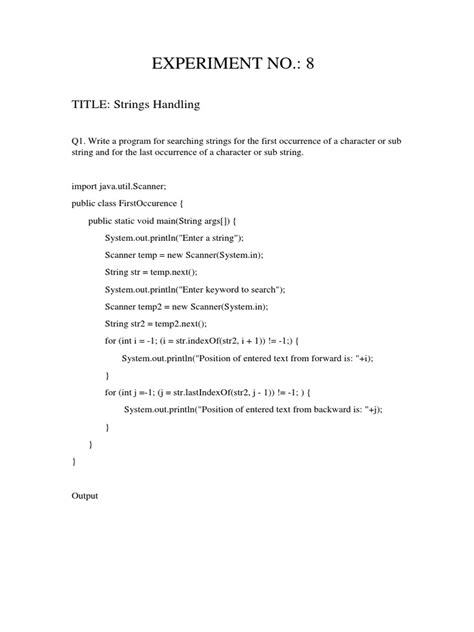 EXPERIMENT NO.: 8

TITLE: Strings Handling

Q1. Write a program for searching strings for the first occurrence of a character or sub string and for the last occurrence of a character or sub string.

import java.util.Scanner;
public class FirstOccurence {
public static void main(String args[]) {
System.out.println("Enter a string");
Scanner temp = new Scanner(System.in);
String str = temp.next();
System.out.println("Enter keyword to search");
Scanner temp2 = new Scanner(System.in);
String str2 = temp2.next();
for (int i = -1; (i = str.indexOf(str2, i + 1)) != -1;) {
System.out.println("Position of entered text from forward is: "+i);
}
for (int j =-1; (j = str.lastIndexOf(str2, j - 1)) != -1; ) {
System.out.println("Position of entered text from backward is: "+j);
}
}
}

Output